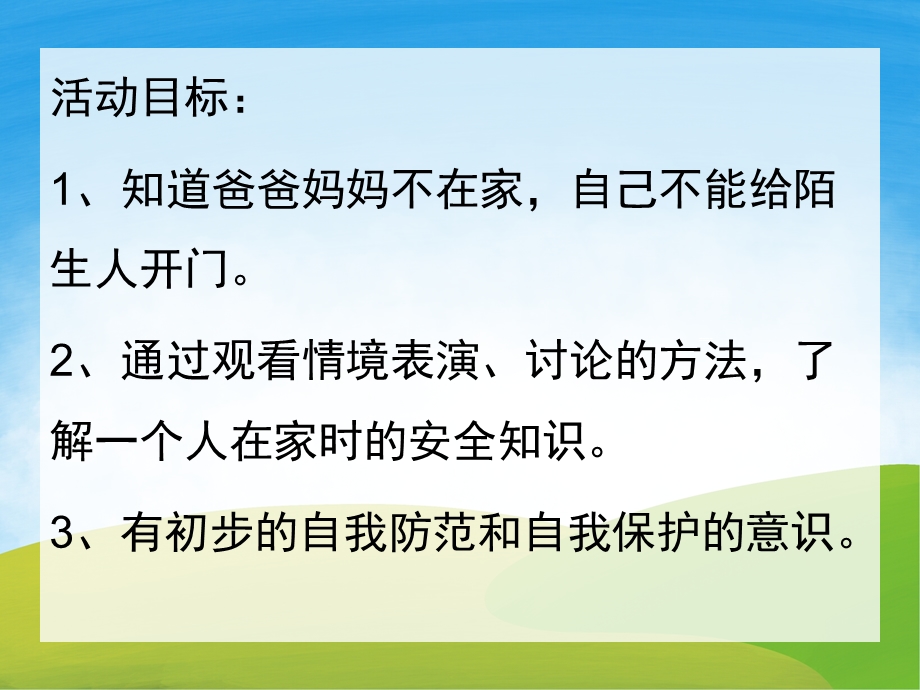 活动目标：

1、知道爸爸妈妈不在家，自己不能给陌生人开门。

2、通过观看情境表演、讨论的方法，了解一个人在家时的安全知识。

3、有初步的自我防范和自我保护的意识。